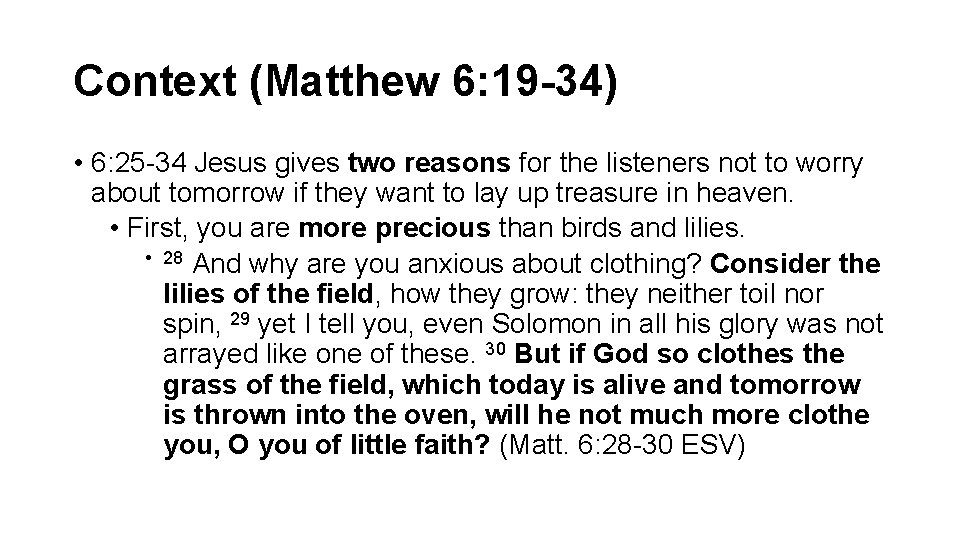 Context (Matthew 6:19-34)

• 6:25-34 Jesus gives two reasons for the listeners not to worry about tomorrow if they want to lay up treasure in heaven.

• First, you are more precious than birds and lilies.

• $^{28}$ And why are you anxious about clothing? Consider the lilies of the field, how they grow: they neither toil nor spin, $^{29}$ yet I tell you, even Solomon in all his glory was not arrayed like one of these. $^{30}$ But if God so clothes the grass of the field, which today is alive and tomorrow is thrown into the oven, will he not much more clothe you, O you of little faith? (Matt. 6:28-30 ESV)